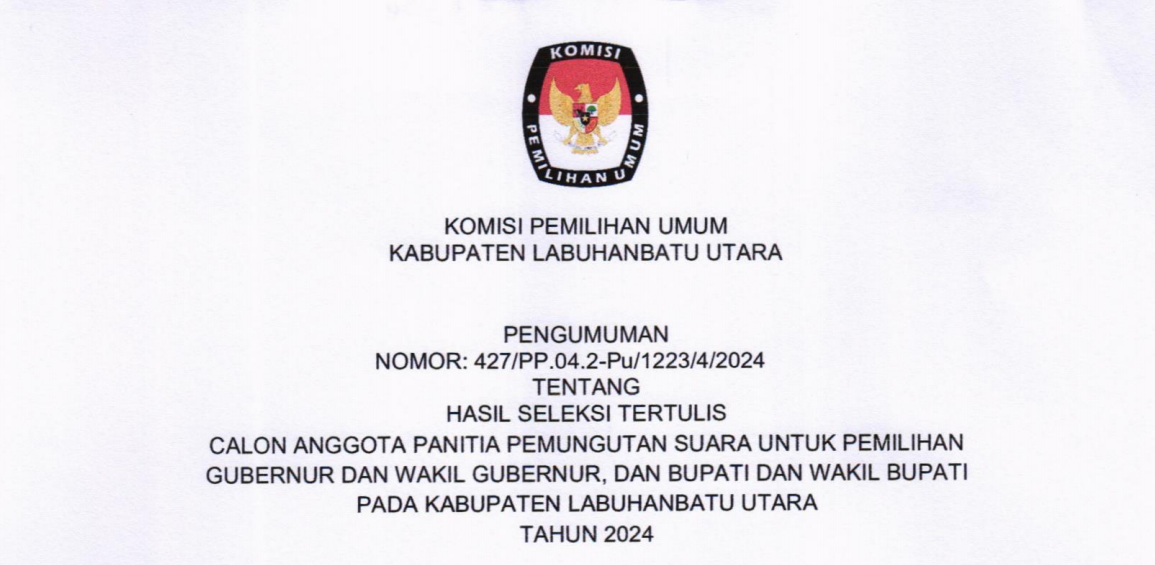 KOMISI
PEMILIHAN UMUM

KOMISI PEMILIHAN UMUM
KABUPATEN LABUHANBATU UTARA

PENGUMUMAN
NOMOR: 427/PP.04.2-Pu/1223/4/2024
TENTANG
HASIL SELEKSI TERTULIS
CALON ANGGOTA PANITIA PEMUNGUTAN SUARA UNTUK PEMILIHAN
GUBERNUR DAN WAKIL GUBERNUR, DAN BUPATI DAN WAKIL BUPATI
PADA KABUPATEN LABUHANBATU UTARA
TAHUN 2024